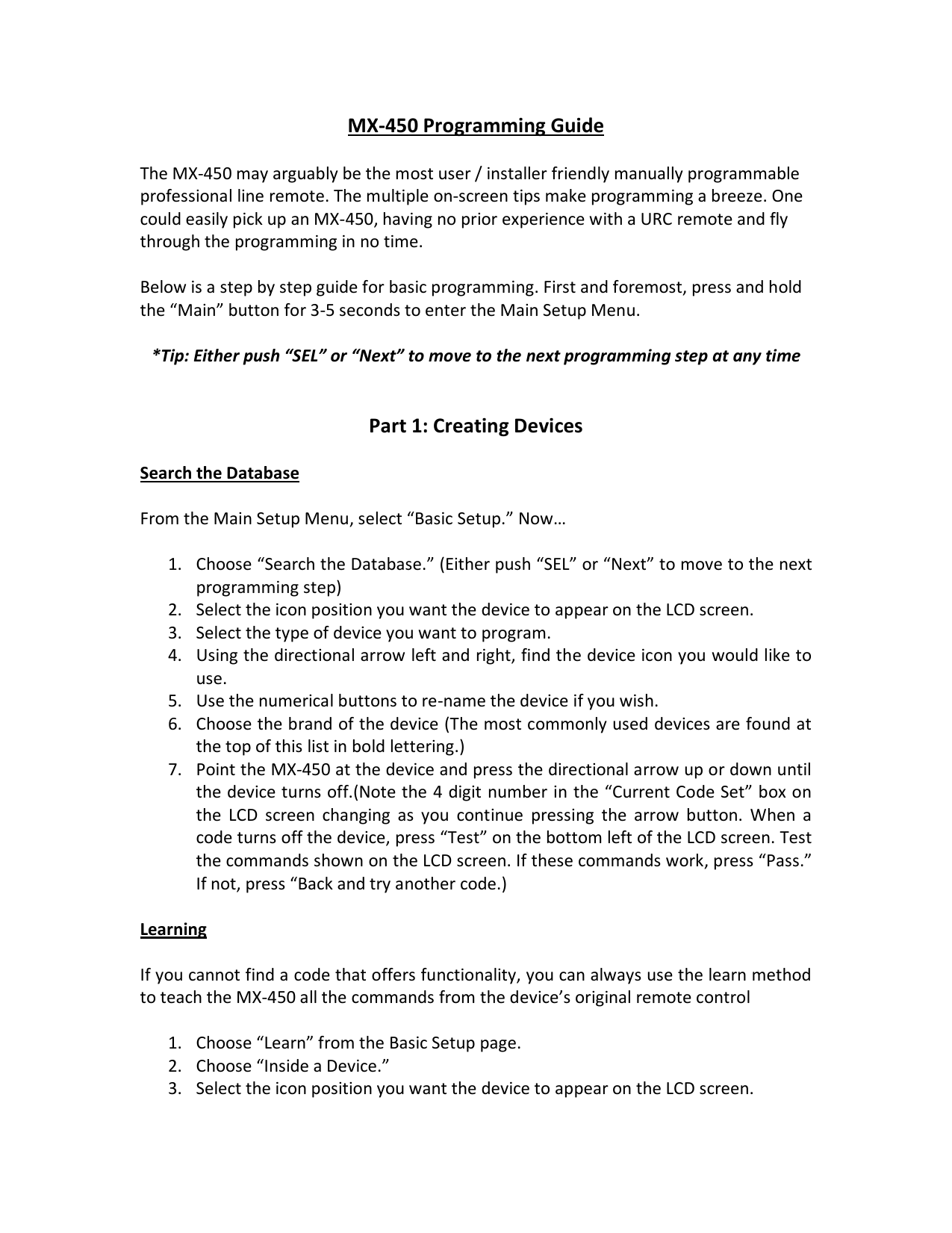 MX-450 Programming Guide

The MX-450 may arguably be the most user / installer friendly manually programmable professional line remote. The multiple on-screen tips make programming a breeze. One could easily pick up an MX-450, having no prior experience with a URC remote and fly through the programming in no time.

Below is a step by step guide for basic programming. First and foremost, press and hold the “Main” button for 3-5 seconds to enter the Main Setup Menu.

*Tip: Either push “SEL” or “Next” to move to the next programming step at any time

Part 1: Creating Devices

Search the Database

From the Main Setup Menu, select “Basic Setup.” Now…

1. Choose “Search the Database.” (Either push “SEL” or “Next” to move to the next programming step)
2. Select the icon position you want the device to appear on the LCD screen.
3. Select the type of device you want to program.
4. Using the directional arrow left and right, find the device icon you would like to use.
5. Use the numerical buttons to re-name the device if you wish.
6. Choose the brand of the device (The most commonly used devices are found at the top of this list in bold lettering.)
7. Point the MX-450 at the device and press the directional arrow up or down until the device turns off.(Note the 4 digit number in the “Current Code Set” box on the LCD screen changing as you continue pressing the arrow button. When a code turns off the device, press “Test” on the bottom left of the LCD screen. Test the commands shown on the LCD screen. If these commands work, press “Pass.” If not, press “Back and try another code.)

Learning

If you cannot find a code that offers functionality, you can always use the learn method to teach the MX-450 all the commands from the device’s original remote control

1. Choose “Learn” from the Basic Setup page.
2. Choose “Inside a Device.”
3. Select the icon position you want the device to appear on the LCD screen.